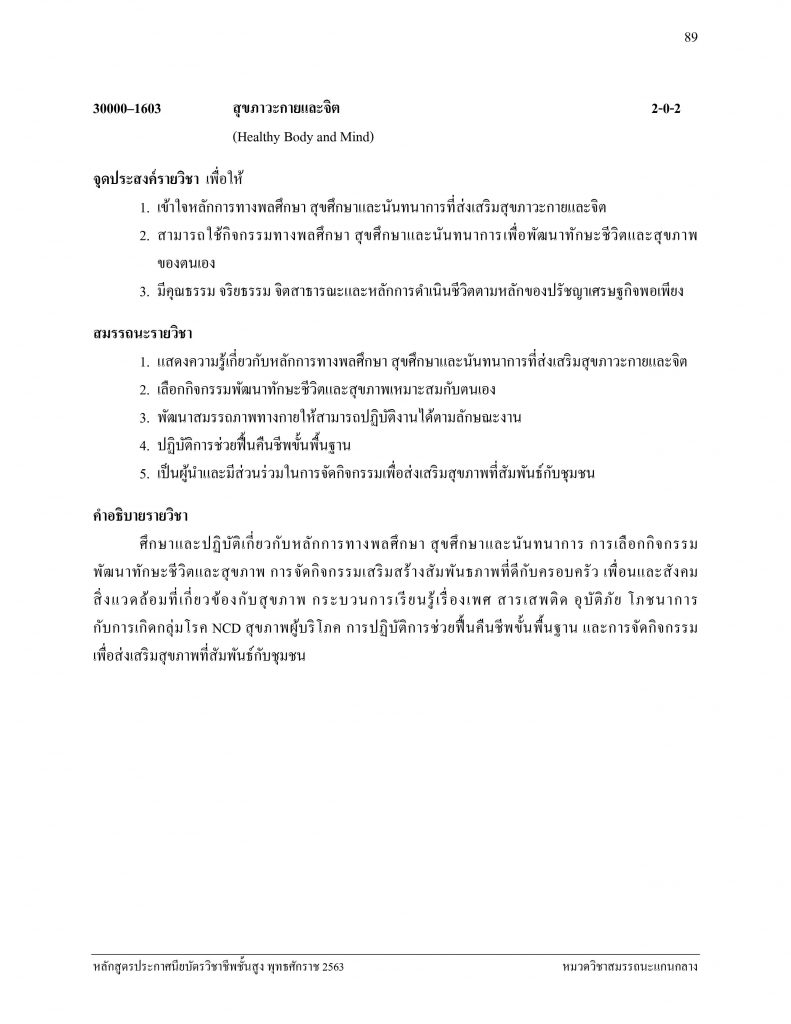 89

30000–1603 สุขภาวะกายและจิต 2-0-2

(Healthy Body and Mind)

จุดประสงค์รายวิชา เพื่อให้

1. เข้าใจหลักการทางพลศึกษา สุขศึกษาและนันทนาการที่ส่งเสริมสุขภาวะกายและจิต
2. สามารถใช้กิจกรรมทางพลศึกษา สุขศึกษาและนันทนาการเพื่อพัฒนาทักษะชีวิตและสุขภาพของตนเอง
3. มีคุณธรรม จริยธรรม จิตสาธารณะและหลักการดำเนินชีวิตตามหลักของปรัชญาเศรษฐกิจพอเพียง

สมรรถนะรายวิชา

1. แสดงความรู้เกี่ยวกับหลักการทางพลศึกษา สุขศึกษาและนันทนาการที่ส่งเสริมสุขภาวะกายและจิต
2. เลือกกิจกรรมพัฒนาทักษะชีวิตและสุขภาพเหมาะสมกับตนเอง
3. พัฒนาสมรรถภาพทางกายให้สามารถปฏิบัติงานได้ตามลักษณะงาน
4. ปฏิบัติการช่วยฟื้นคืนชีพขั้นพื้นฐาน
5. เป็นผู้นำและมีส่วนร่วมในการจัดกิจกรรมเพื่อส่งเสริมสุขภาพที่สัมพันธ์กับชุมชน

คำอธิบายรายวิชา

ศึกษาและปฏิบัติเกี่ยวกับหลักการทางพลศึกษา สุขศึกษาและนันทนาการ การเลือกกิจกรรมพัฒนาทักษะชีวิตและสุขภาพ การจัดกิจกรรมเสริมสร้างสัมพันธภาพที่ดีกับครอบครัว เพื่อนและสังคม สิ่งแวดล้อมที่เกี่ยวข้องกับสุขภาพ กระบวนการเรียนรู้เรื่องเพศ สารเสพติด อุบัติภัย โภชนาการกับการเกิดกลุ่มโรค NCD สุขภาพผู้บริโภค การปฏิบัติการช่วยฟื้นคืนชีพขั้นพื้นฐาน และการจัดกิจกรรมเพื่อส่งเสริมสุขภาพที่สัมพันธ์กับชุมชน

หลักสูตรประกาศนียบัตรวิชาชีพชั้นสูง พุทธศักราช 2563 หมวดวิชาสมรรถนะแกนกลาง